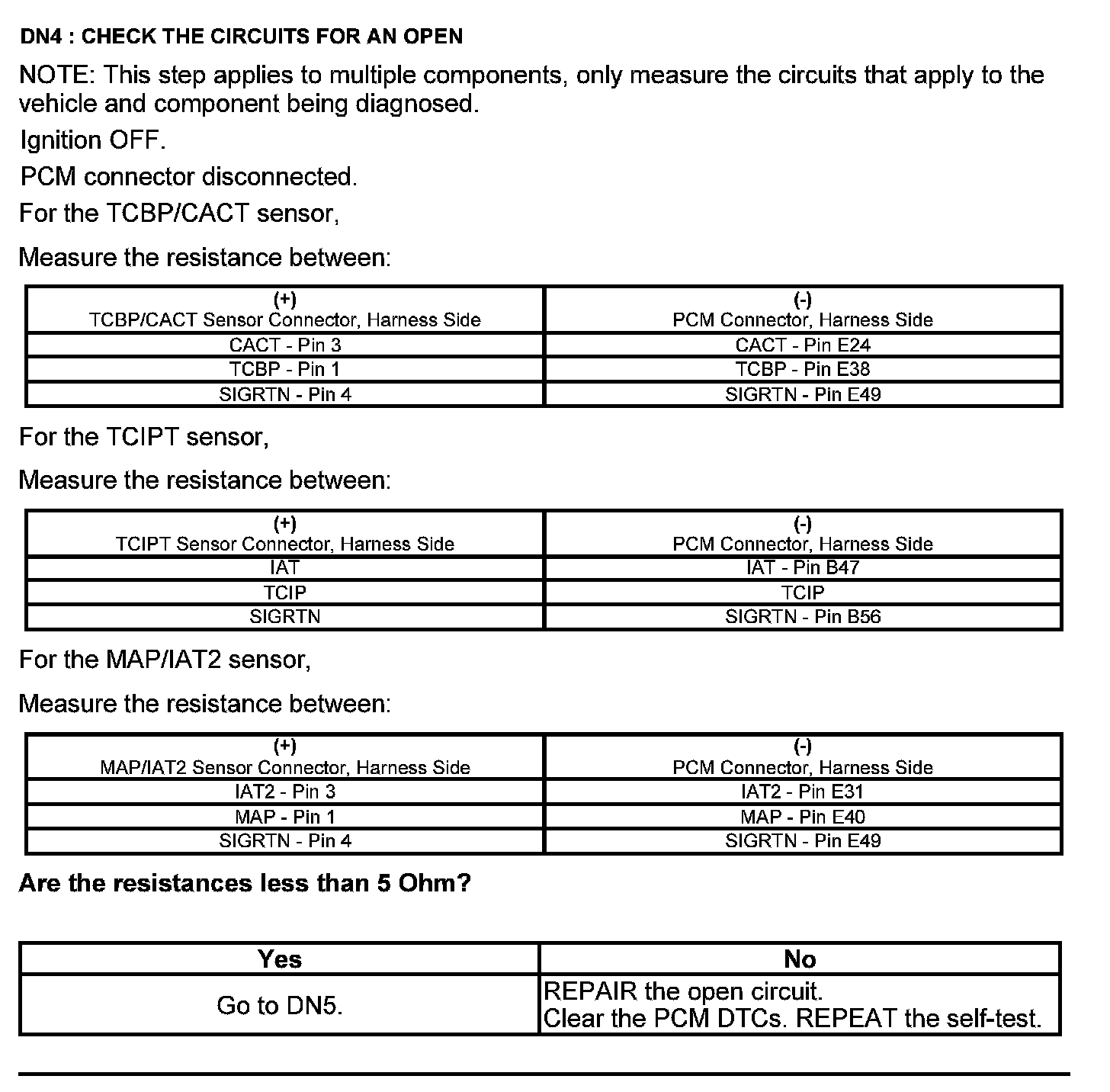 DN4 : CHECK THE CIRCUITS FOR AN OPEN

NOTE: This step applies to multiple components, only measure the circuits that apply to the vehicle and component being diagnosed.

Ignition OFF.

PCM connector disconnected.

For the TCBP/CACT sensor,

Measure the resistance between:

| (+) TCBP/CACT Sensor Connector, Harness Side | (-) PCM Connector, Harness Side |
|---|---|
| CACT - Pin 3 | CACT - Pin E24 |
| TCBP - Pin 1 | TCBP - Pin E38 |
| SIGRTN - Pin 4 | SIGRTN - Pin E49 |

For the TCIPT sensor,

Measure the resistance between:

| (+) TCIPT Sensor Connector, Harness Side | (-) PCM Connector, Harness Side |
|---|---|
| IAT | IAT - Pin B47 |
| TCIP | TCIP |
| SIGRTN | SIGRTN - Pin B56 |

For the MAP/IAT2 sensor,

Measure the resistance between:

| (+) MAP/IAT2 Sensor Connector, Harness Side | (-) PCM Connector, Harness Side |
|---|---|
| IAT2 - Pin 3 | IAT2 - Pin E31 |
| MAP - Pin 1 | MAP - Pin E40 |
| SIGRTN - Pin 4 | SIGRTN - Pin E49 |

Are the resistances less than 5 Ohm?

| Yes | No |
|---|---|
| Go to DN5. | REPAIR the open circuit. Clear the PCM DTCs. REPEAT the self-test. |